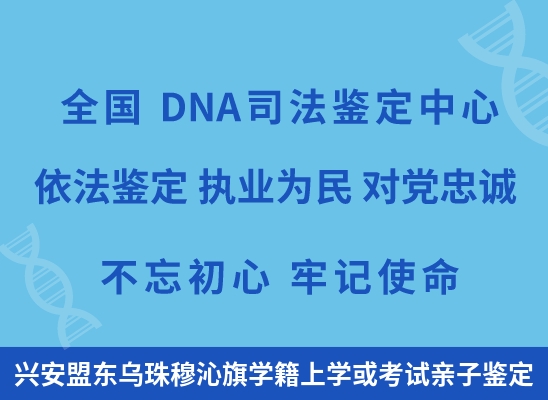 全国 DNA司法鉴定中心

依法鉴定 执业为民 对党忠诚

不忘初心 牢记使命

兴安盟东乌珠穆沁旗学籍上学或考试亲子鉴定